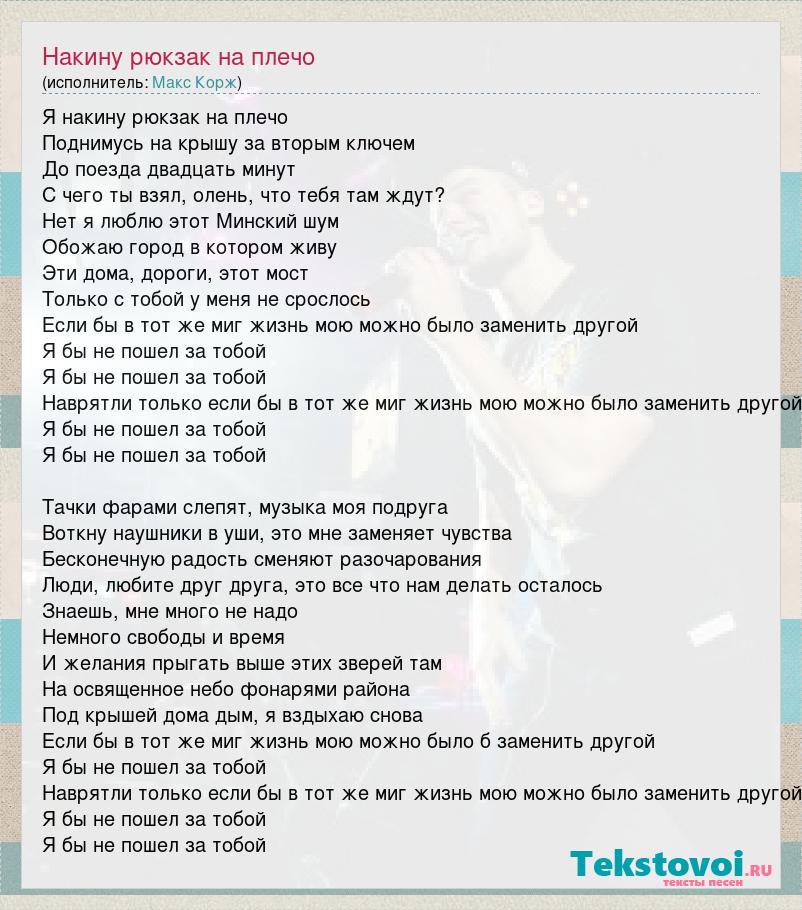 Накину рюкзак на плечо
(исполнитель: Макс Корж)

Я накину рюкзак на плечо
Поднимусь на крышу за вторым ключем
До поезда двадцать минут
С чего ты взял, олень, что тебя там ждут?
Нет я люблю этот Минский шум
Обожаю город в котором живу
Эти дома, дороги, этот мост
Только с тобой у меня не срослось
Если бы в тот же миг жизнь мою можно было заменить другой
Я бы не пошел за тобой
Я бы не пошел за тобой
Наврятли только если бы в тот же миг жизнь мою можно было заменить другой
Я бы не пошел за тобой
Я бы не пошел за тобой

Тачки фарами слепят, музыка моя подруга
Воткну наушники в уши, это мне заменяет чувства
Бесконечную радость сменяют разочарования
Люди, любите друг друга, это все что нам делать осталось
Знаешь, мне много не надо
Немного свободы и время
И желания прыгать выше этих зверей там
На освященное небо фонарями района
Под крышей дома дым, я вздыхаю снова
Если бы в тот же миг жизнь мою можно было б заменить другой
Я бы не пошел за тобой
Наврятли только если бы в тот же миг жизнь мою можно было заменить другой
Я бы не пошел за тобой
Я бы не пошел за тобой

Tekstovoi.RU
тексты песен